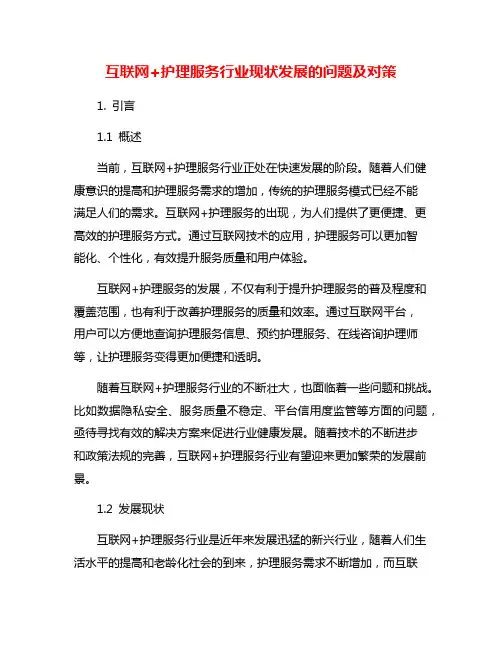 互联网+护理服务行业现状发展的问题及对策

1. 引言

1.1 概述

当前，互联网+护理服务行业正处在快速发展的阶段。随着人们健康意识的提高和护理服务需求的增加，传统的护理服务模式已经不能满足人们的需求。互联网+护理服务的出现，为人们提供了更便捷、更高效的护理服务方式。通过互联网技术的应用，护理服务可以更加智能化、个性化，有效提升服务质量和用户体验。

互联网+护理服务的发展，不仅有利于提升护理服务的普及程度和覆盖范围，也有利于改善护理服务的质量和效率。通过互联网平台，用户可以方便地查询护理服务信息、预约护理服务、在线咨询护理师等，让护理服务变得更加便捷和透明。

随着互联网+护理服务行业的不断壮大，也面临着一些问题和挑战。比如数据隐私安全、服务质量不稳定、平台信用度监管等方面的问题，亟待寻找有效的解决方案来促进行业健康发展。随着技术的不断进步和政策法规的完善，互联网+护理服务行业有望迎来更加繁荣的发展前景。

1.2 发展现状

互联网+护理服务行业是近年来发展迅猛的新兴行业，随着人们生活水平的提高和老龄化社会的到来，护理服务需求不断增加，而互联